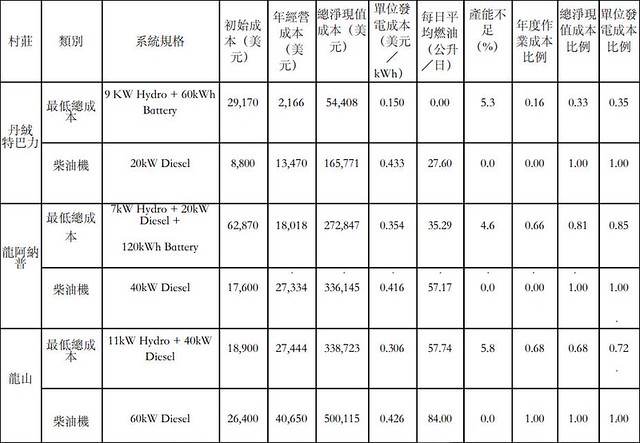 | 村莊 | 類別 | 系統規格 | 初始成本（美元） | 年經營成本（美元） | 總淨現值成本（美元） | 單位發電成本（美元／kWh） | 每日平均燃油（公升／日） | 產能不足（%） | 年度作業成本比例 | 總淨現值成本比例 | 單位發電成本比例 |
|---|---|---|---|---|---|---|---|---|---|---|---|
| 丹絨特巴力 | 最低總成本 | 9 KW Hydro + 60kWh Battery | 29,170 | 2,166 | 54,408 | 0.150 | 0.00 | 5.3 | 0.16 | 0.33 | 0.35 |
| | 柴油機 | 20kW Diesel | 8,800 | 13,470 | 165,771 | 0.433 | 27.60 | 0.0 | 0.00 | 1.00 | 1.00 |
| 龍阿納普 | 最低總成本 | 7kW Hydro + 20kW Diesel + 120kWh Battery | 62,870 | 18,018 | 272,847 | 0.354 | 35.29 | 4.6 | 0.66 | 0.81 | 0.85 |
| | 柴油機 | 40kW Diesel | 17,600 | 27,334 | 336,145 | 0.416 | 57.17 | 0.0 | 0.00 | 1.00 | 1.00 |
| 龍山 | 最低總成本 | 11kW Hydro + 40kW Diesel | 18,900 | 27,444 | 338,723 | 0.306 | 57.74 | 5.8 | 0.68 | 0.68 | 0.72 |
| | 柴油機 | 60kW Diesel | 26,400 | 40,650 | 500,115 | 0.426 | 84.00 | 0.0 | 1.00 | 1.00 | 1.00 |